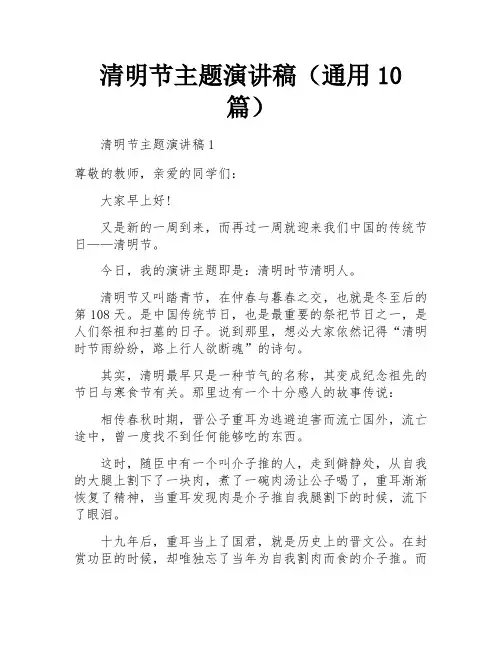 清明节主题演讲稿（通用 10 篇）

清明节主题演讲稿 1

尊敬的教师，亲爱的同学们：

大家早上好！

又是新的一周到来，而再过一周就迎来我们中国的传统节日——清明节。

今日，我的演讲主题即是：清明时节清明人。

清明节又叫踏青节，在仲春与暮春之交，也就是冬至后的第 108 天。是中国传统节日，也是最重要的祭祀节日之一，是人们祭祖和扫墓的日子。说到那里，想必大家依然记得“清明时节雨纷纷，路上行人欲断魂”的诗句。

其实，清明最早只是一种节气的名称，其变成纪念祖先的节日与寒食节有关。那里边有一个十分感人的故事传说：

相传春秋时期，晋公子重耳为逃避迫害而流亡国外，流亡途中，曾一度找不到任何能够吃的东西。

这时，随臣中有一个叫介子推的人，走到僻静处，从自我的大腿上割下了一块肉，煮了一碗肉汤让公子喝了，重耳渐渐恢复了精神，当重耳发现肉是介子推自我腿割下的时候，流下了眼泪。

十九年后，重耳当上了国君，就是历史上的晋文公。在封赏功臣的时候，却唯独忘了当年为自我割肉而食的介子推。而